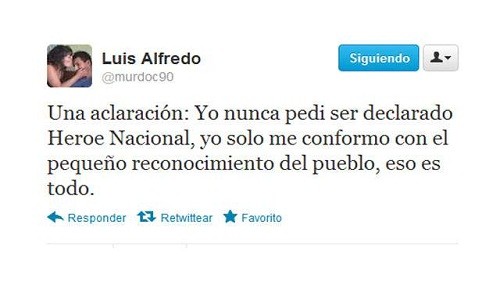 Luis Alfredo
@murdoc90

Siguiendo

Una aclaración: Yo nunca pedi ser declarado Heroe Nacional, yo solo me conformo con el pequeño reconocimiento del pueblo, eso es todo.

Responder Retwittear Favorito